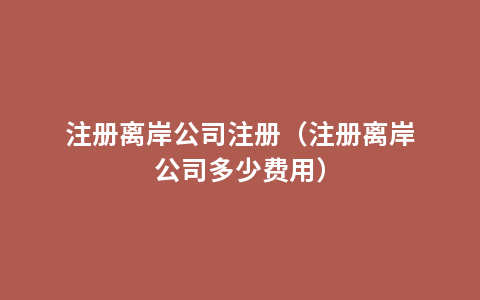 注册离岸公司注册（注册离岸公司多少费用）